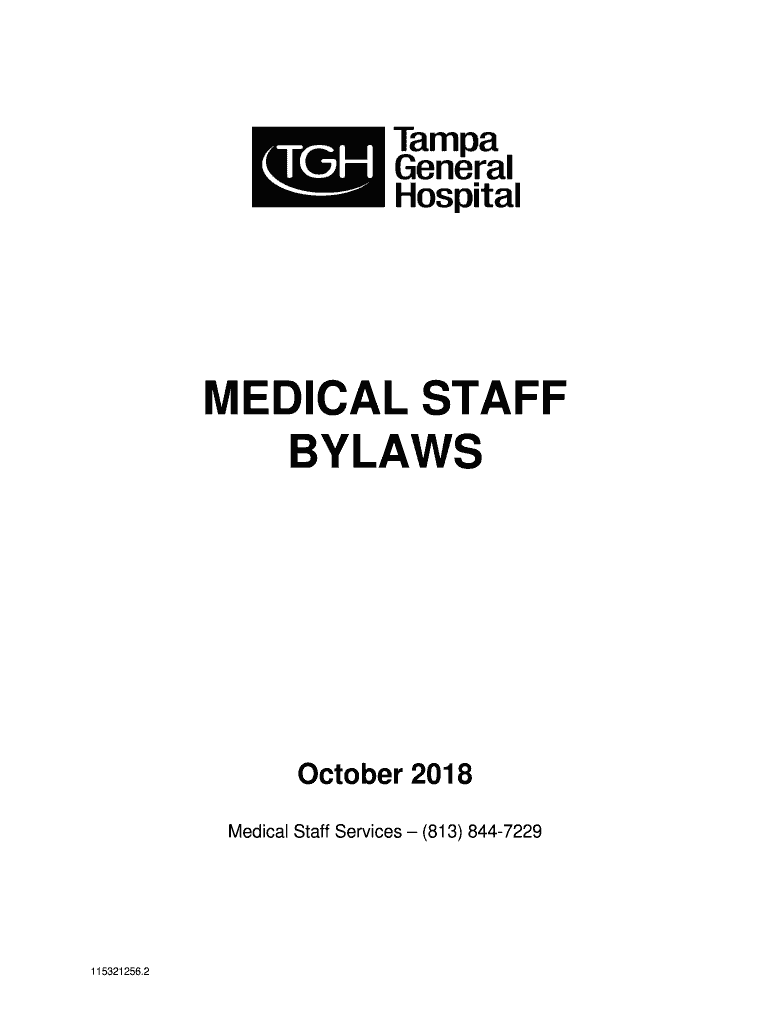 TGH Tampa General Hospital

MEDICAL STAFF BYLAWS

October 2018

Medical Staff Services – (813) 844-7229

115321256.2